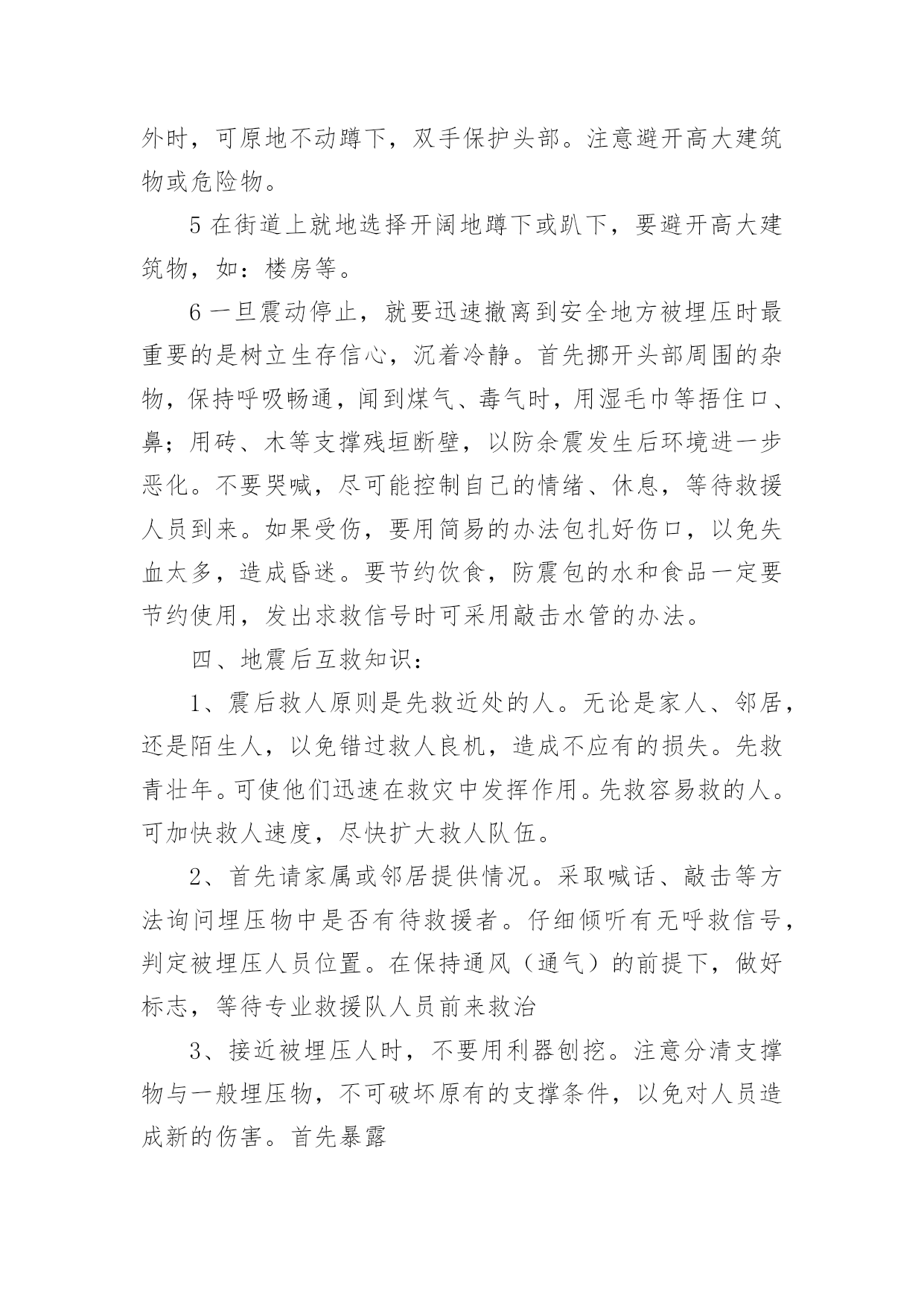 外时，可原地不动蹲下，双手保护头部。注意避开高大建筑物或危险物。

5 在街道上就地选择开阔地蹲下或趴下，要避开高大建筑物，如：楼房等。

6 一旦震动停止，就要迅速撤离到安全地方被埋压时最重要的是树立生存信心，沉着冷静。首先挪开头部周围的杂物，保持呼吸畅通，闻到煤气、毒气时，用湿毛巾等捂住口、鼻；用砖、木等支撑残垣断壁，以防余震发生后环境进一步恶化。不要哭喊，尽可能控制自己的情绪、休息，等待救援人员到来。如果受伤，要用简易的办法包扎好伤口，以免失血太多，造成昏迷。要节约饮食，防震包的水和食品一定要节约使用，发出求救信号时可采用敲击水管的办法。

四、地震后互救知识：

1、震后救人原则是先救近处的人。无论是家人、邻居，还是陌生人，以免错过救人良机，造成不应有的损失。先救青壮年。可使他们迅速在救灾中发挥作用。先救容易救的人。可加快救人速度，尽快扩大救人队伍。

2、首先请家属或邻居提供情况。采取喊话、敲击等方法询问埋压物中是否有待救援者。仔细倾听有无呼救信号，判定被埋压人员位置。在保持通风（通气）的前提下，做好标志，等待专业救援队人员前来救治

3、接近被埋压人时，不要用利器刨挖。注意分清支撑物与一般埋压物，不可破坏原有的支撑条件，以免对人员造成新的伤害。首先暴露